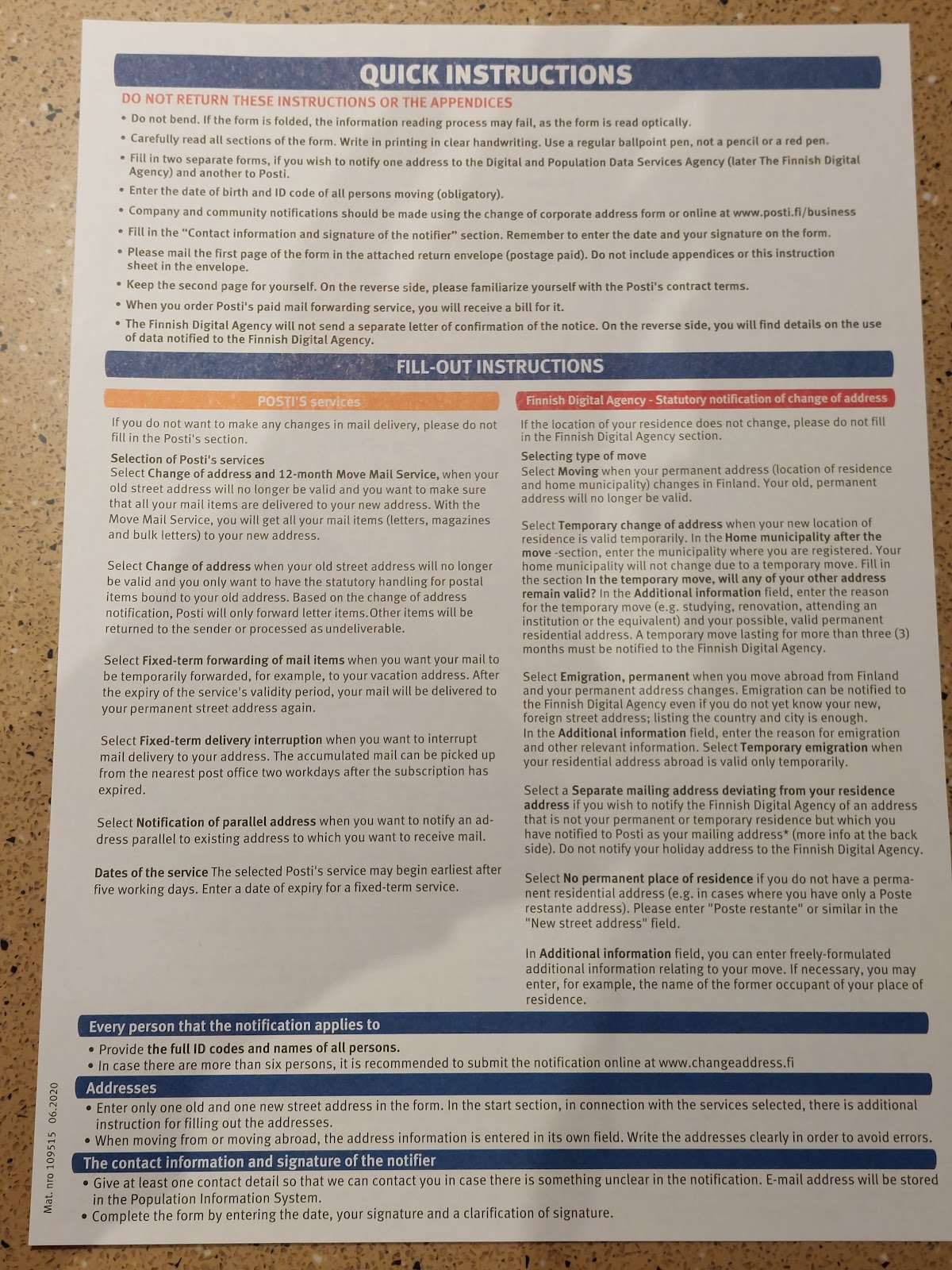 QUICK INSTRUCTIONS

DO NOT RETURN THESE INSTRUCTIONS OR THE APPENDICES

• Do not bend. If the form is folded, the information reading process may fail, as the form is read optically.
• Carefully read all sections of the form. Write in printing in clear handwriting. Use a regular ballpoint pen, not a pencil or a red pen.
• Fill in two separate forms, if you wish to notify one address to the Digital and Population Data Services Agency (later The Finnish Digital Agency) and another to Posti.
• Enter the date of birth and ID code of all persons moving (obligatory).
• Company and community notifications should be made using the change of corporate address form or online at www.posti.fi/business
• Fill in the "Contact information and signature of the notifier" section. Remember to enter the date and your signature on the form.
• Please mail the first page of the form in the attached return envelope (postage paid). Do not include appendices or this instruction sheet in the envelope.
• Keep the second page for yourself. On the reverse side, please familiarize yourself with the Posti's contract terms.
• When you order Posti's paid mail forwarding service, you will receive a bill for it.
• The Finnish Digital Agency will not send a separate letter of confirmation of the notice. On the reverse side, you will find details on the use of data notified to the Finnish Digital Agency.

FILL-OUT INSTRUCTIONS

POSTI'S services

If you do not want to make any changes in mail delivery, please do not fill in the Posti's section.

Selection of Posti's services
Select Change of address and 12-month Move Mail Service, when your old street address will no longer be valid and you want to make sure that all your mail items are delivered to your new address. With the Move Mail Service, you will get all your mail items (letters, magazines and bulk letters) to your new address.

Select Change of address when your old street address will no longer be valid and you only want to have the statutory handling for postal items bound to your old address. Based on the change of address notification, Posti will only forward letter items.Other items will be returned to the sender or processed as undeliverable.

Select Fixed-term forwarding of mail items when you want your mail to be temporarily forwarded, for example, to your vacation address. After the expiry of the service's validity period, your mail will be delivered to your permanent street address again.

Select Fixed-term delivery interruption when you want to interrupt mail delivery to your address. The accumulated mail can be picked up from the nearest post office two workdays after the subscription has expired.

Select Notification of parallel address when you want to notify an address parallel to existing address to which you want to receive mail.

Dates of the service The selected Posti's service may begin earliest after five working days. Enter a date of expiry for a fixed-term service.

Finnish Digital Agency - Statutory notification of change of address

If the location of your residence does not change, please do not fill in the Finnish Digital Agency section.

Selecting type of move
Select Moving when your permanent address (location of residence and home municipality) changes in Finland. Your old, permanent address will no longer be valid.

Select Temporary change of address when your new location of residence is valid temporarily. In the Home municipality after the move -section, enter the municipality where you are registered. Your home municipality will not change due to a temporary move. Fill in the section In the temporary move, will any of your other address remain valid? In the Additional information field, enter the reason for the temporary move (e.g. studying, renovation, attending an institution or the equivalent) and your possible, valid permanent residential address. A temporary move lasting for more than three (3) months must be notified to the Finnish Digital Agency.

Select Emigration, permanent when you move abroad from Finland and your permanent address changes. Emigration can be notified to the Finnish Digital Agency even if you do not yet know your new, foreign street address; listing the country and city is enough. In the Additional information field, enter the reason for emigration and other relevant information. Select Temporary emigration when your residential address abroad is valid only temporarily.

Select a Separate mailing address deviating from your residence address if you wish to notify the Finnish Digital Agency of an address that is not your permanent or temporary residence but which you have notified to Posti as your mailing address* (more info at the back side). Do not notify your holiday address to the Finnish Digital Agency.

Select No permanent place of residence if you do not have a permanent residential address (e.g. in cases where you have only a Poste restante address). Please enter "Poste restante" or similar in the "New street address" field.

In Additional information field, you can enter freely-formulated additional information relating to your move. If necessary, you may enter, for example, the name of the former occupant of your place of residence.

Every person that the notification applies to
• Provide the full ID codes and names of all persons.
• In case there are more than six persons, it is recommended to submit the notification online at www.changeaddress.fi

Addresses
• Enter only one old and one new street address in the form. In the start section, in connection with the services selected, there is additional instruction for filling out the addresses.
• When moving from or moving abroad, the address information is entered in its own field. Write the addresses clearly in order to avoid errors.

The contact information and signature of the notifier
• Give at least one contact detail so that we can contact you in case there is something unclear in the notification. E-mail address will be stored in the Population Information System.
• Complete the form by entering the date, your signature and a clarification of signature.

Mat. nro 109515 06.2020